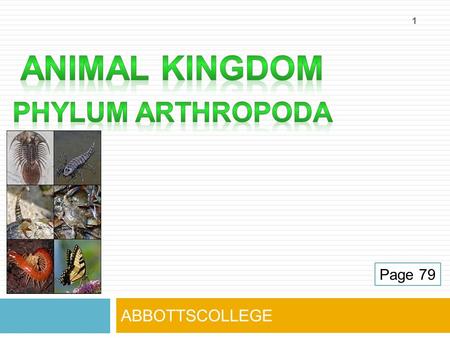 1

ANIMAL KINGDOM
PHYLUM ARTHROPODA

Page 79

ABBOTTSCOLLEGE